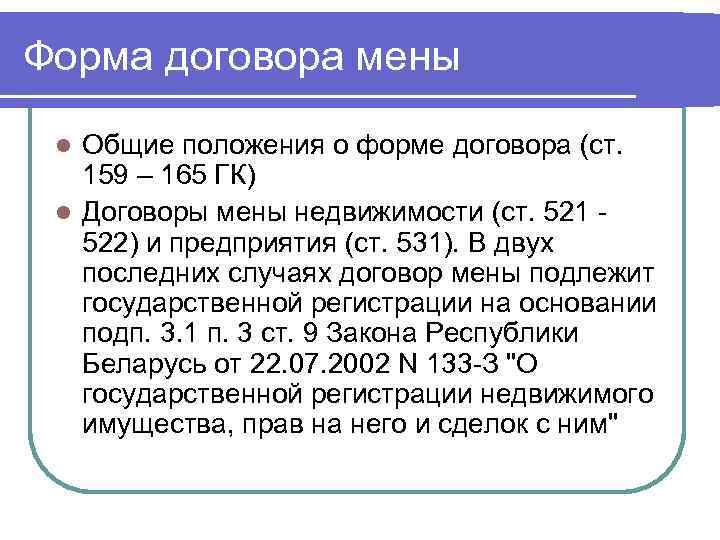 Форма договора мены

• Общие положения о форме договора (ст. 159 – 165 ГК)

• Договоры мены недвижимости (ст. 521 - 522) и предприятия (ст. 531). В двух последних случаях договор мены подлежит государственной регистрации на основании подп. 3.1 п. 3 ст. 9 Закона Республики Беларусь от 22.07.2002 N 133-З "О государственной регистрации недвижимого имущества, прав на него и сделок с ним"